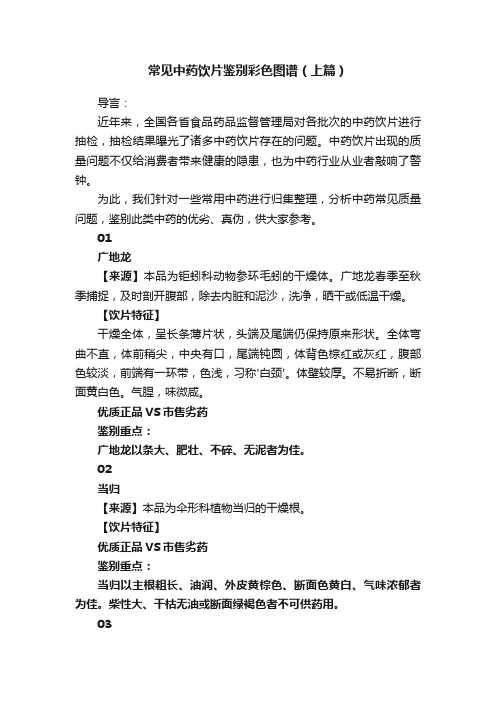 常见中药饮片鉴别彩色图谱（上篇）

导言：

近年来，全国各省食品药品监督管理局对各批次的中药饮片进行抽检，抽检结果曝光了诸多中药饮片存在的问题。中药饮片出现的质量问题不仅给消费者带来健康的隐患，也为中药行业从业者敲响了警钟。

为此，我们针对一些常用中药进行归集整理，分析中药常见质量问题，鉴别此类中药的优劣、真伪，供大家参考。

01

广地龙

【来源】本品为钜蚓科动物参环毛蚓的干燥体。广地龙春季至秋季捕捉，及时剖开腹部，除去内脏和泥沙，洗净，晒干或低温干燥。

【饮片特征】

干燥全体，呈长条薄片状，头端及尾端仍保持原来形状。全体弯曲不直，体前稍尖，中央有口，尾端钝圆，体背色棕红或灰红，腹部色较淡，前端有一环带，色浅，习称'白颈'。体壁较厚。不易折断，断面黄白色。气腥，味微咸。

优质正品 VS 市售劣药

鉴别重点：

广地龙以条大、肥壮、不碎、无泥者为佳。

02

当归

【来源】本品为伞形科植物当归的干燥根。

【饮片特征】

优质正品 VS 市售劣药

鉴别重点：

当归以主根粗长、油润、外皮黄棕色、断面色黄白、气味浓郁者为佳。柴性大、干枯无油或断面绿褐色者不可供药用。

03